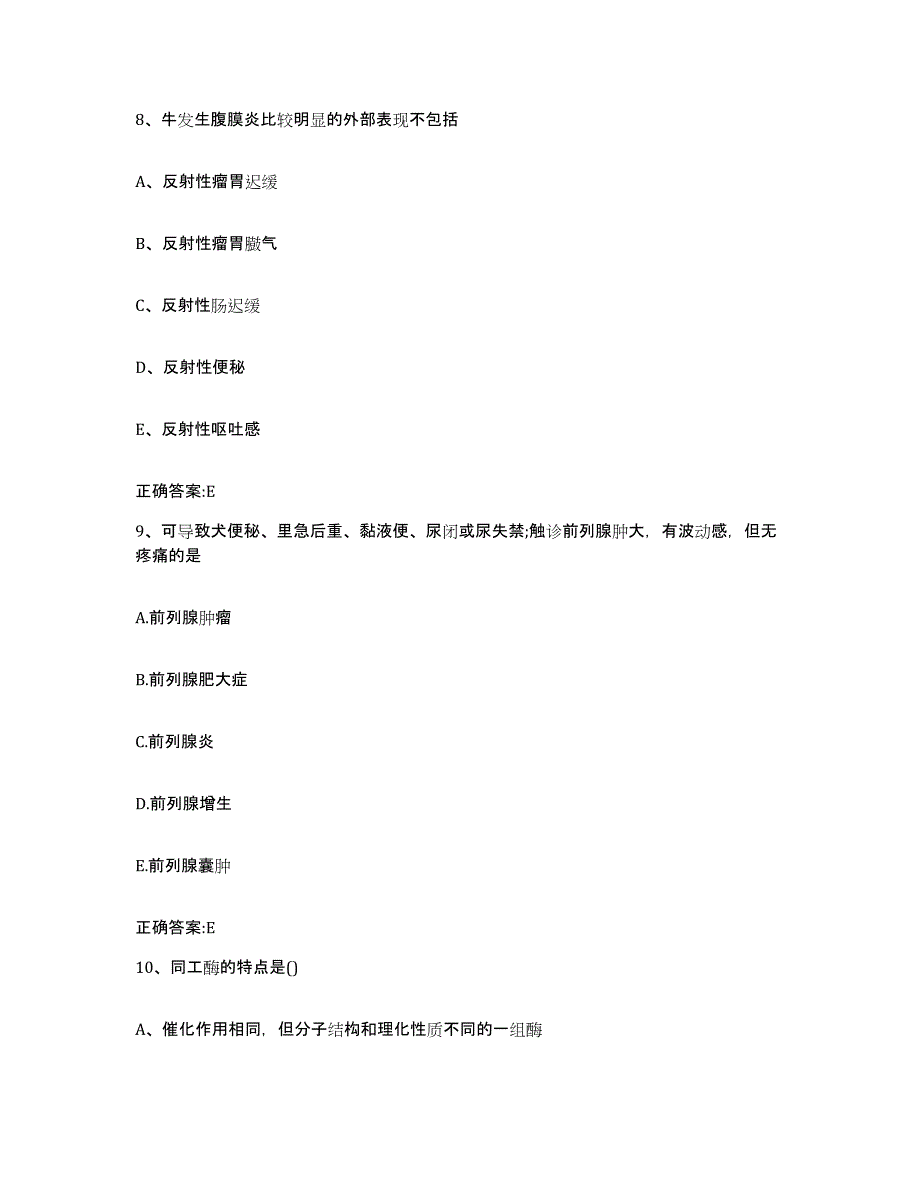 8、牛发生腹膜炎比较明显的外部表现不包括

A、反射性瘤胃迟缓

B、反射性瘤胃臌气

C、反射性肠迟缓

D、反射性便秘

E、反射性呕吐感

正确答案:E

9、可导致犬便秘、里急后重、黏液便、尿闭或尿失禁;触诊前列腺肿大，有波动感，但无疼痛的是

A.前列腺肿瘤

B.前列腺肥大症

C.前列腺炎

D.前列腺增生

E.前列腺囊肿

正确答案:E

10、同工酶的特点是()

A、催化作用相同，但分子结构和理化性质不同的一组酶